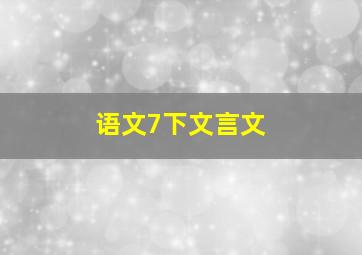 语文7下文言文